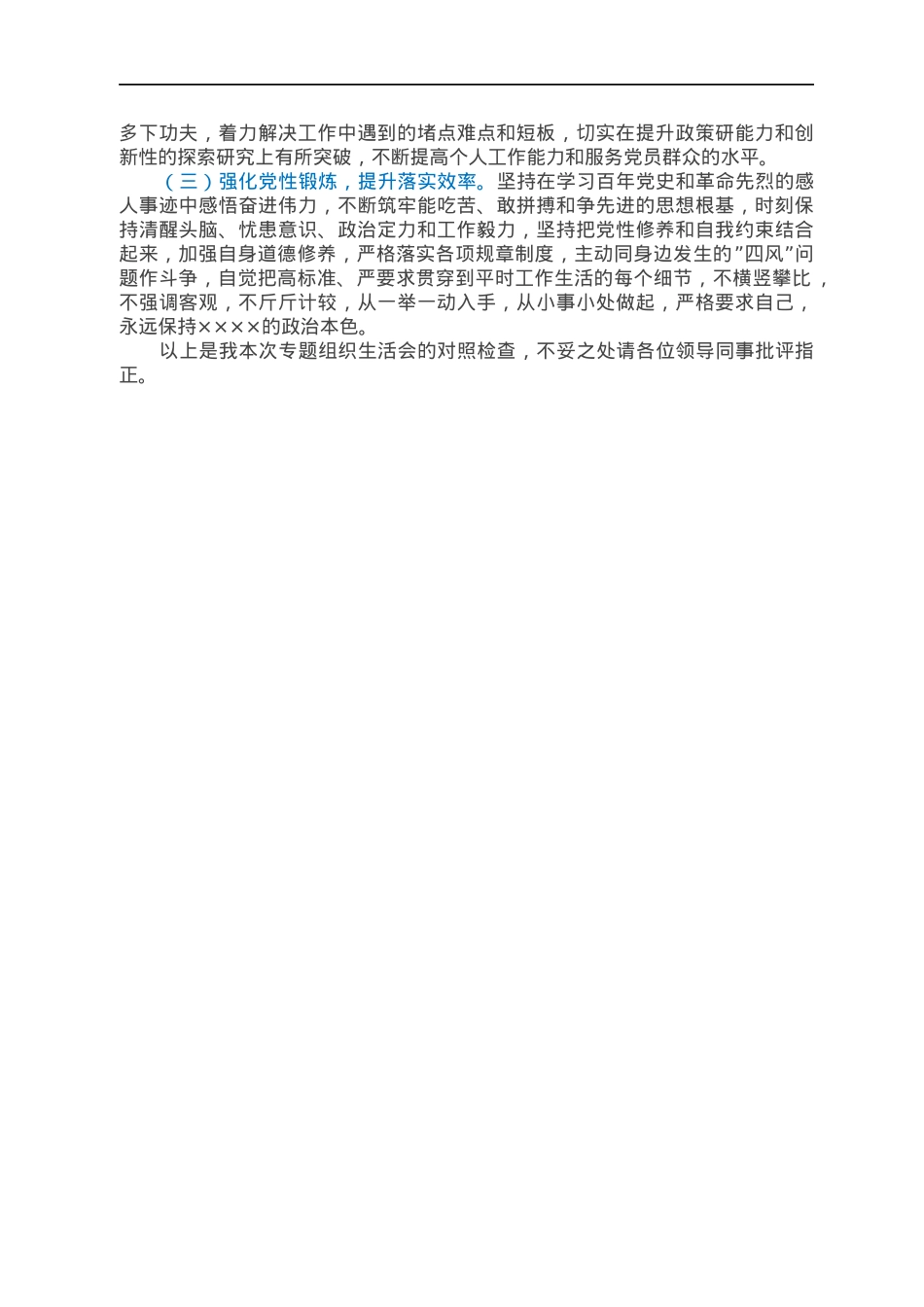 多下功夫，着力解决工作中遇到的堵点难点和短板，切实在提升政策研能力和创新性的探索研究上有所突破，不断提高个人工作能力和服务党员群众的水平。

（三）强化党性锻炼，提升落实效率。坚持在学习百年党史和革命先烈的感人事迹中感悟奋进伟力，不断筑牢能吃苦、敢拼搏和争先进的思想根基，时刻保持清醒头脑、忧患意识、政治定力和工作毅力，坚持把党性修养和自我约束结合起来，加强自身道德修养，严格落实各项规章制度，主动同身边发生的”四风”问题作斗争，自觉把高标准、严要求贯穿到平时工作生活的每个细节，不横竖攀比，不强调客观，不斤斤计较，从一举一动入手，从小事小处做起，严格要求自己，永远保持××××的政治本色。

以上是我本次专题组织生活会的对照检查，不妥之处请各位领导同事批评指正。